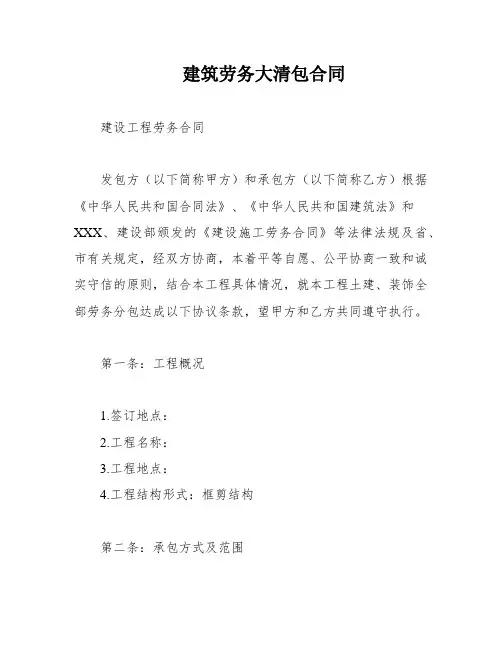 建筑劳务大清包合同

建设工程劳务合同

发包方（以下简称甲方）和承包方（以下简称乙方）根据《中华人民共和国合同法》、《中华人民共和国建筑法》和XXX、建设部颁发的《建设施工劳务合同》等法律法规及省、市有关规定，经双方协商，本着平等自愿、公平协商一致和诚实守信的原则，结合本工程具体情况，就本工程土建、装饰全部劳务分包达成以下协议条款，望甲方和乙方共同遵守执行。

第一条：工程概况

1.签订地点：
2.工程名称：
3.工程地点：
4.工程结构形式：框剪结构

第二条：承包方式及范围